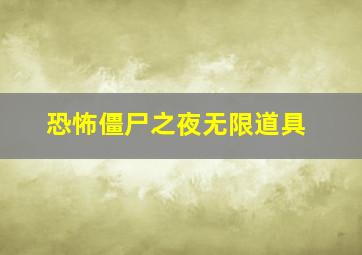 恐怖僵尸之夜无限道具